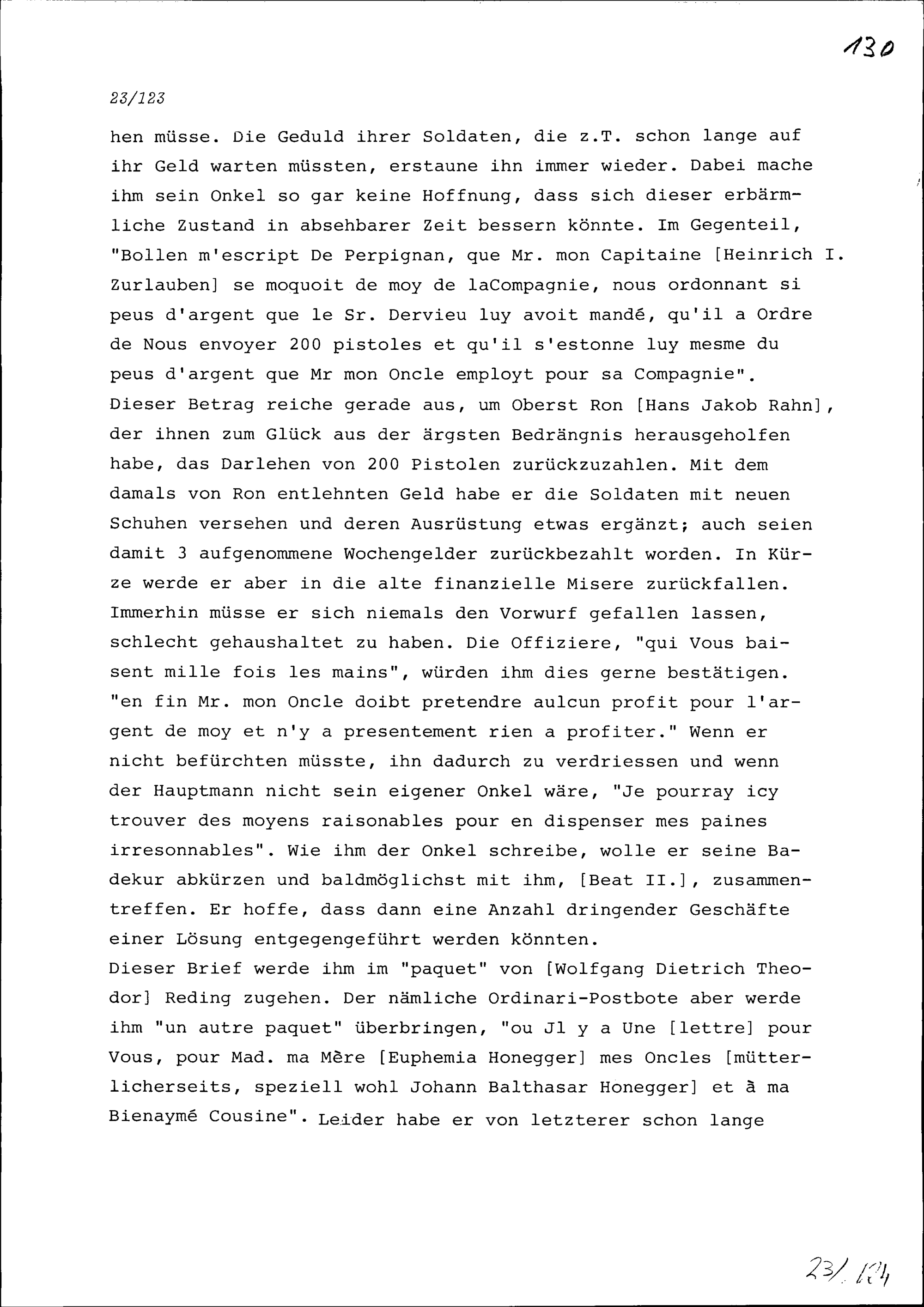 130

23/123

hen müsse. Die Geduld ihrer Soldaten, die z.T. schon lange auf ihr Geld warten müssten, erstaune ihn immer wieder. Dabei mache ihm sein Onkel so gar keine Hoffnung, dass sich dieser erbärmliche Zustand in absehbarer Zeit bessern könnte. Im Gegenteil, "Bollen m'escript De Perpignan, que Mr. mon Capitaine [Heinrich I. Zurlauben] se moquoit de moy de laCompagnie, nous ordonnant si peus d'argent que le Sr. Dervieu luy avoit mandé, qu'il a Ordre de Nous envoyer 200 pistoles et qu'il s'estonne luy mesme du peus d'argent que Mr mon Oncle employt pour sa Compagnie". Dieser Betrag reiche gerade aus, um Oberst Ron [Hans Jakob Rahn], der ihnen zum Glück aus der ärgsten Bedrängnis herausgeholfen habe, das Darlehen von 200 Pistolen zurückzuzahlen. Mit dem damals von Ron entlehnten Geld habe er die Soldaten mit neuen Schuhen versehen und deren Ausrüstung etwas ergänzt; auch seien damit 3 aufgenommene Wochengelder zurückbezahlt worden. In Kürze werde er aber in die alte finanzielle Misere zurückfallen. Immerhin müsse er sich niemals den Vorwurf gefallen lassen, schlecht gehaushaltet zu haben. Die Offiziere, "qui Vous baisent mille fois les mains", würden ihm dies gerne bestätigen. "en fin Mr. mon Oncle doibt pretendre aulcun profit pour l'argent de moy et n'y a presentement rien a profiter." Wenn er nicht befürchten müsste, ihn dadurch zu verdriessen und wenn der Hauptmann nicht sein eigener Onkel wäre, "Je pourray icy trouver des moyens raisonables pour en dispenser mes paines irresonnables". Wie ihm der Onkel schreibe, wolle er seine Badekur abkürzen und baldmöglichst mit ihm, [Beat II.], zusammentreffen. Er hoffe, dass dann eine Anzahl dringender Geschäfte einer Lösung entgegengeführt werden könnten.
Dieser Brief werde ihm im "paquet" von [Wolfgang Dietrich Theodor] Reding zugehen. Der nämliche Ordinari-Postbote aber werde ihm "un autre paquet" überbringen, "ou Jl y a Une [lettre] pour Vous, pour Mad. ma Mère [Euphemia Honegger] mes Oncles [mütterlicherseits, speziell wohl Johann Balthasar Honegger] et à ma Bienaymé Cousine". Leider habe er von letzterer schon lange

23/124